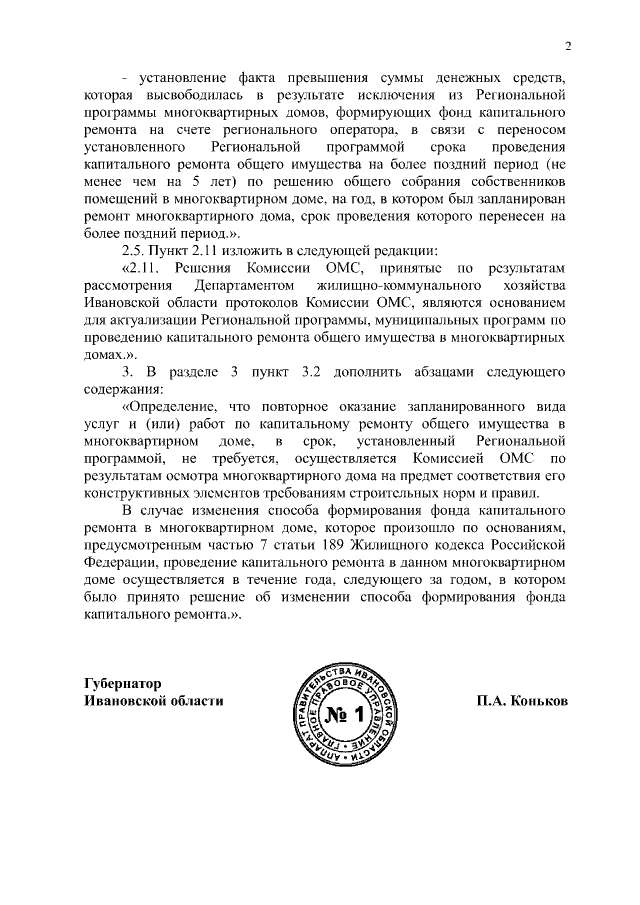 2

- установление факта превышения суммы денежных средств, которая высвободилась в результате исключения из Региональной программы многоквартирных домов, формирующих фонд капитального ремонта на счете регионального оператора, в связи с переносом установленного Региональной программой срока проведения капитального ремонта общего имущества на более поздний период (не менее чем на 5 лет) по решению общего собрания собственников помещений в многоквартирном доме, на год, в котором был запланирован ремонт многоквартирного дома, срок проведения которого перенесен на более поздний период.».

2.5. Пункт 2.11 изложить в следующей редакции:

«2.11. Решения Комиссии ОМС, принятые по результатам рассмотрения Департаментом жилищно-коммунального хозяйства Ивановской области протоколов Комиссии ОМС, являются основанием для актуализации Региональной программы, муниципальных программ по проведению капитального ремонта общего имущества в многоквартирных домах.».

3. В разделе 3 пункт 3.2 дополнить абзацами следующего содержания:

«Определение, что повторное оказание запланированного вида услуг и (или) работ по капитальному ремонту общего имущества в многоквартирном доме, в срок, установленный Региональной программой, не требуется, осуществляется Комиссией ОМС по результатам осмотра многоквартирного дома на предмет соответствия его конструктивных элементов требованиям строительных норм и правил.

В случае изменения способа формирования фонда капитального ремонта в многоквартирном доме, которое произошло по основаниям, предусмотренным частью 7 статьи 189 Жилищного кодекса Российской Федерации, проведение капитального ремонта в данном многоквартирном доме осуществляется в течение года, следующего за годом, в котором было принято решение об изменении способа формирования фонда капитального ремонта.».

Губернатор
Ивановской области

АППАРАТ ПРАВИТЕЛЬСТВА ИВАНОВСКОЙ ОБЛАСТИ
ГЛАВНОЕ ПРАВОВОЕ УПРАВЛЕНИЕ
№ 1

П.А. Коньков